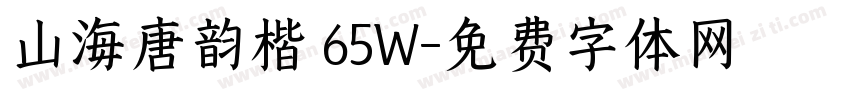 山海唐韵楷 65W-免费字体网